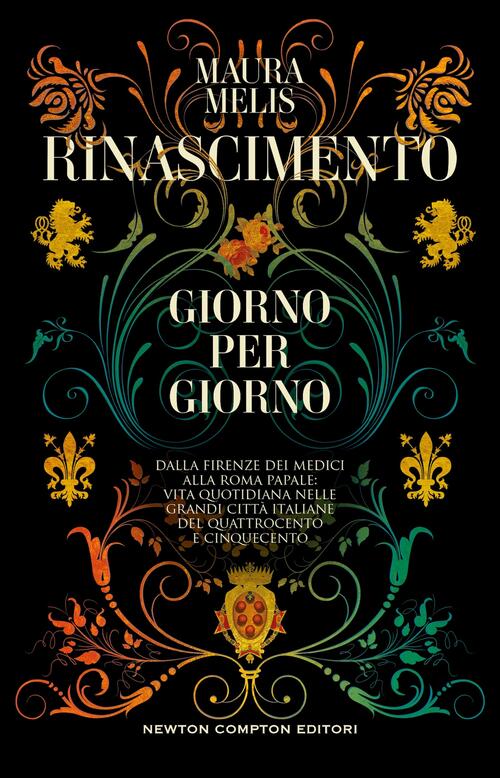 MAURA MELIS

RINASCIMENTO

GIORNO PER GIORNO

DALLA FIRENZE DEI MEDICI ALLA ROMA PAPALE: VITA QUOTIDIANA NELLE GRANDI CITTÀ ITALIANE DEL QUATTROCENTO E CINQUECENTO

NEWTON COMPTON EDITORI